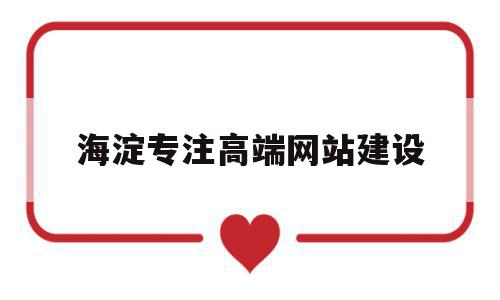 海淀专注高端网站建设